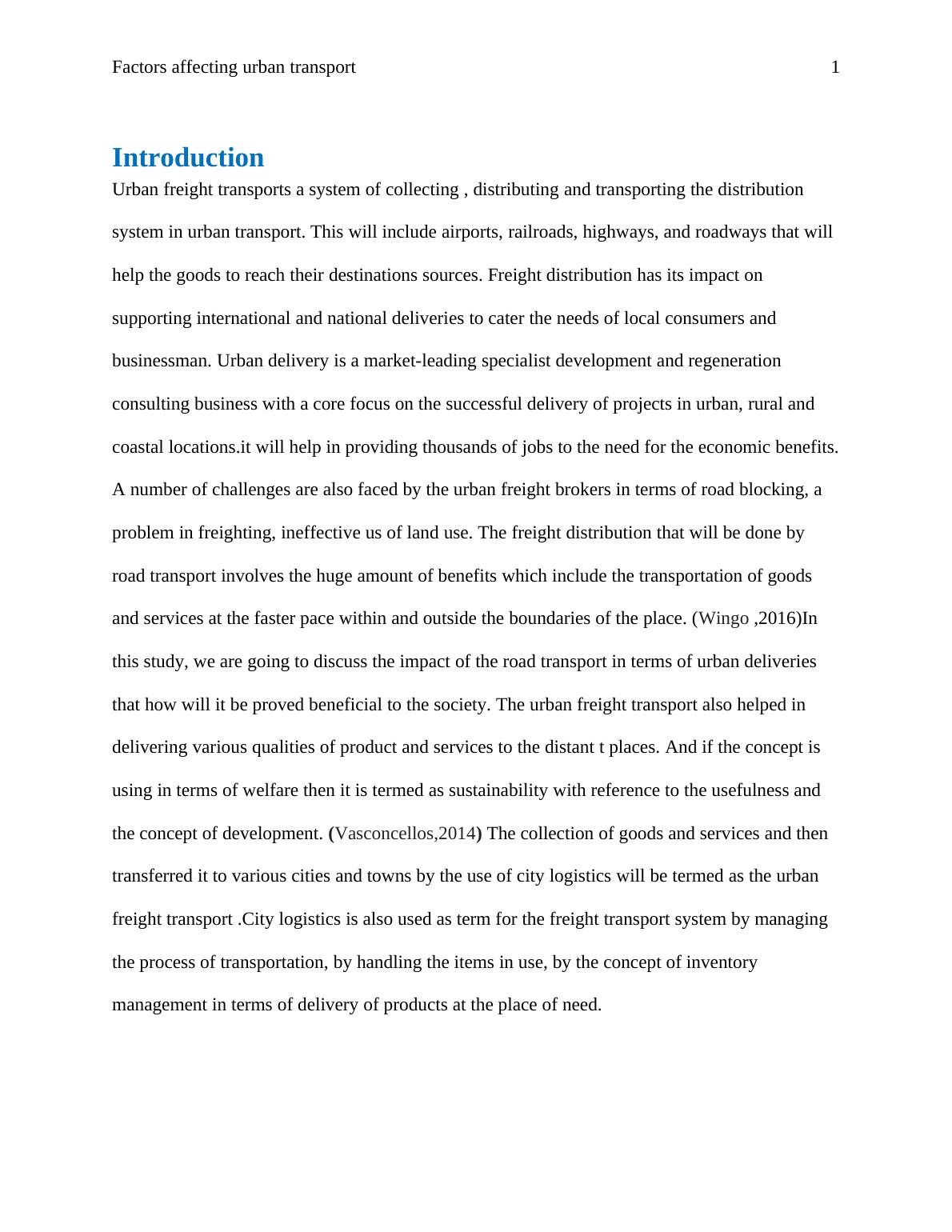 Factors affecting urban transport 1

Introduction

Urban freight transports a system of collecting , distributing and transporting the distribution system in urban transport. This will include airports, railroads, highways, and roadways that will help the goods to reach their destinations sources. Freight distribution has its impact on supporting international and national deliveries to cater the needs of local consumers and businessman. Urban delivery is a market-leading specialist development and regeneration consulting business with a core focus on the successful delivery of projects in urban, rural and coastal locations.it will help in providing thousands of jobs to the need for the economic benefits. A number of challenges are also faced by the urban freight brokers in terms of road blocking, a problem in freighting, ineffective us of land use. The freight distribution that will be done by road transport involves the huge amount of benefits which include the transportation of goods and services at the faster pace within and outside the boundaries of the place. (Wingo ,2016)In this study, we are going to discuss the impact of the road transport in terms of urban deliveries that how will it be proved beneficial to the society. The urban freight transport also helped in delivering various qualities of product and services to the distant t places. And if the concept is using in terms of welfare then it is termed as sustainability with reference to the usefulness and the concept of development. (Vasconcellos,2014) The collection of goods and services and then transferred it to various cities and towns by the use of city logistics will be termed as the urban freight transport .City logistics is also used as term for the freight transport system by managing the process of transportation, by handling the items in use, by the concept of inventory management in terms of delivery of products at the place of need.